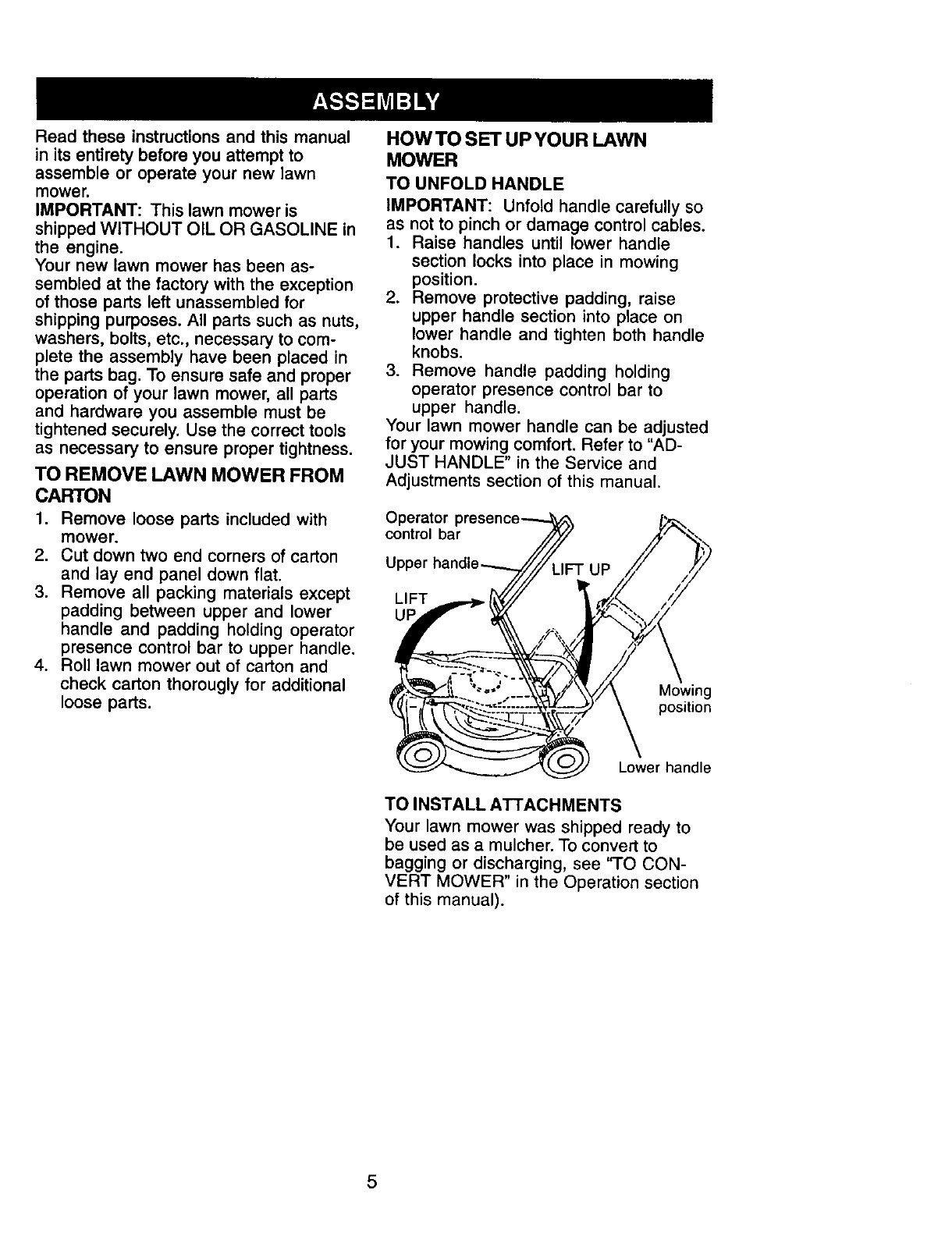 ASSEMBLY

Read these instructions and this manual in its entirety before you attempt to assemble or operate your new lawn mower.

IMPORTANT: This lawn mower is shipped WITHOUT OIL OR GASOLINE in the engine.

Your new lawn mower has been assembled at the factory with the exception of those parts left unassembled for shipping purposes. All parts such as nuts, washers, bolts, etc., necessary to complete the assembly have been placed in the parts bag. To ensure safe and proper operation of your lawn mower, all parts and hardware you assemble must be tightened securely. Use the correct tools as necessary to ensure proper tightness.

TO REMOVE LAWN MOWER FROM CARTON

1. Remove loose parts included with mower.
2. Cut down two end corners of carton and lay end panel down flat.
3. Remove all packing materials except padding between upper and lower handle and padding holding operator presence control bar to upper handle.
4. Roll lawn mower out of carton and check carton thorougly for additional loose parts.

HOW TO SET UP YOUR LAWN MOWER

TO UNFOLD HANDLE

IMPORTANT: Unfold handle carefully so as not to pinch or damage control cables.

1. Raise handles until lower handle section locks into place in mowing position.
2. Remove protective padding, raise upper handle section into place on lower handle and tighten both handle knobs.
3. Remove handle padding holding operator presence control bar to upper handle.

Your lawn mower handle can be adjusted for your mowing comfort. Refer to "ADJUST HANDLE" in the Service and Adjustments section of this manual.

Operator presence control bar

Upper handle

LIFT UP

LIFT UP

Mowing position

Lower handle

TO INSTALL ATTACHMENTS

Your lawn mower was shipped ready to be used as a mulcher. To convert to bagging or discharging, see "TO CONVERT MOWER" in the Operation section of this manual).

5